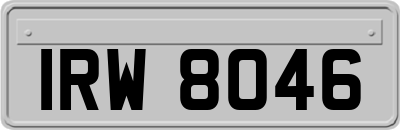 IRW 8046